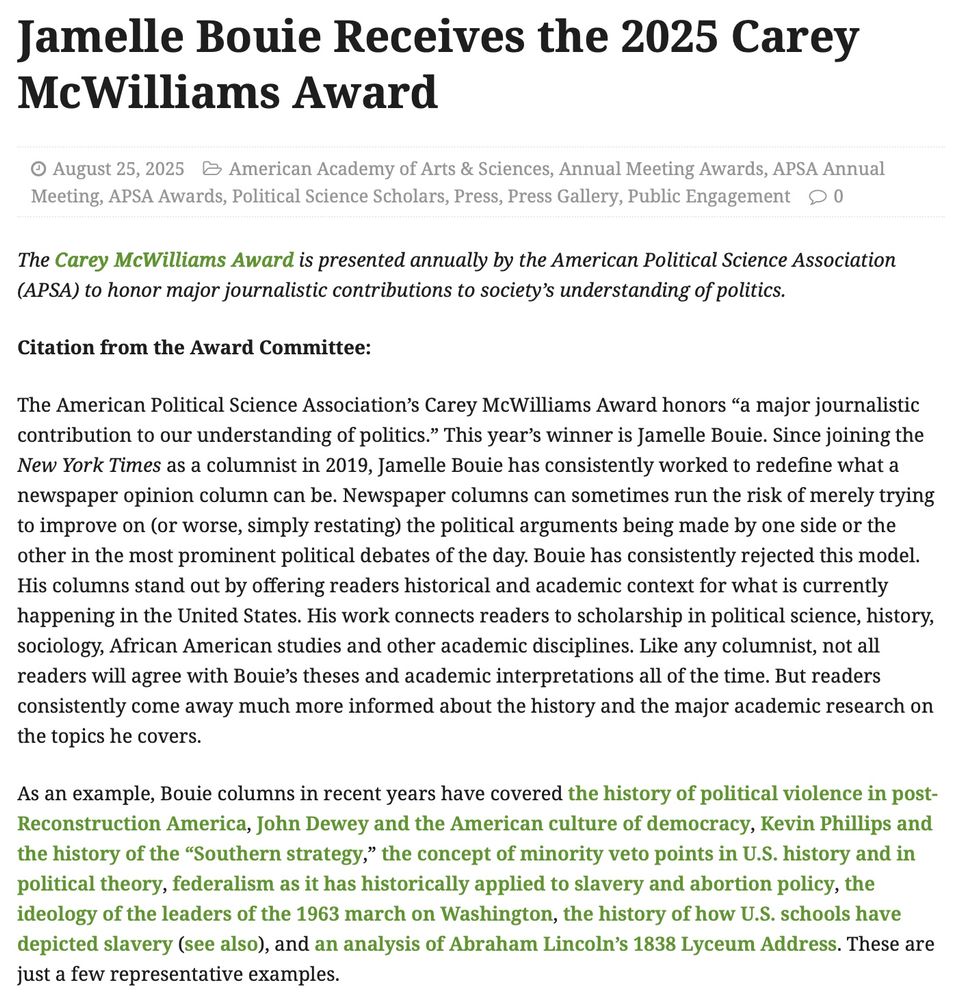 Jamelle Bouie Receives the 2025 Carey McWilliams Award

August 25, 2025 American Academy of Arts & Sciences, Annual Meeting Awards, APSA Annual Meeting, APSA Awards, Political Science Scholars, Press, Press Gallery, Public Engagement 0

The Carey McWilliams Award is presented annually by the American Political Science Association (APSA) to honor major journalistic contributions to society's understanding of politics.

Citation from the Award Committee:

The American Political Science Association's Carey McWilliams Award honors "a major journalistic contribution to our understanding of politics." This year's winner is Jamelle Bouie. Since joining the New York Times as a columnist in 2019, Jamelle Bouie has consistently worked to redefine what a newspaper opinion column can be. Newspaper columns can sometimes run the risk of merely trying to improve on (or worse, simply restating) the political arguments being made by one side or the other in the most prominent political debates of the day. Bouie has consistently rejected this model. His columns stand out by offering readers historical and academic context for what is currently happening in the United States. His work connects readers to scholarship in political science, history, sociology, African American studies and other academic disciplines. Like any columnist, not all readers will agree with Bouie's theses and academic interpretations all of the time. But readers consistently come away much more informed about the history and the major academic research on the topics he covers.

As an example, Bouie columns in recent years have covered the history of political violence in post-Reconstruction America, John Dewey and the American culture of democracy, Kevin Phillips and the history of the "Southern strategy," the concept of minority veto points in U.S. history and in political theory, federalism as it has historically applied to slavery and abortion policy, the ideology of the leaders of the 1963 march on Washington, the history of how U.S. schools have depicted slavery (see also), and an analysis of Abraham Lincoln's 1838 Lyceum Address. These are just a few representative examples.